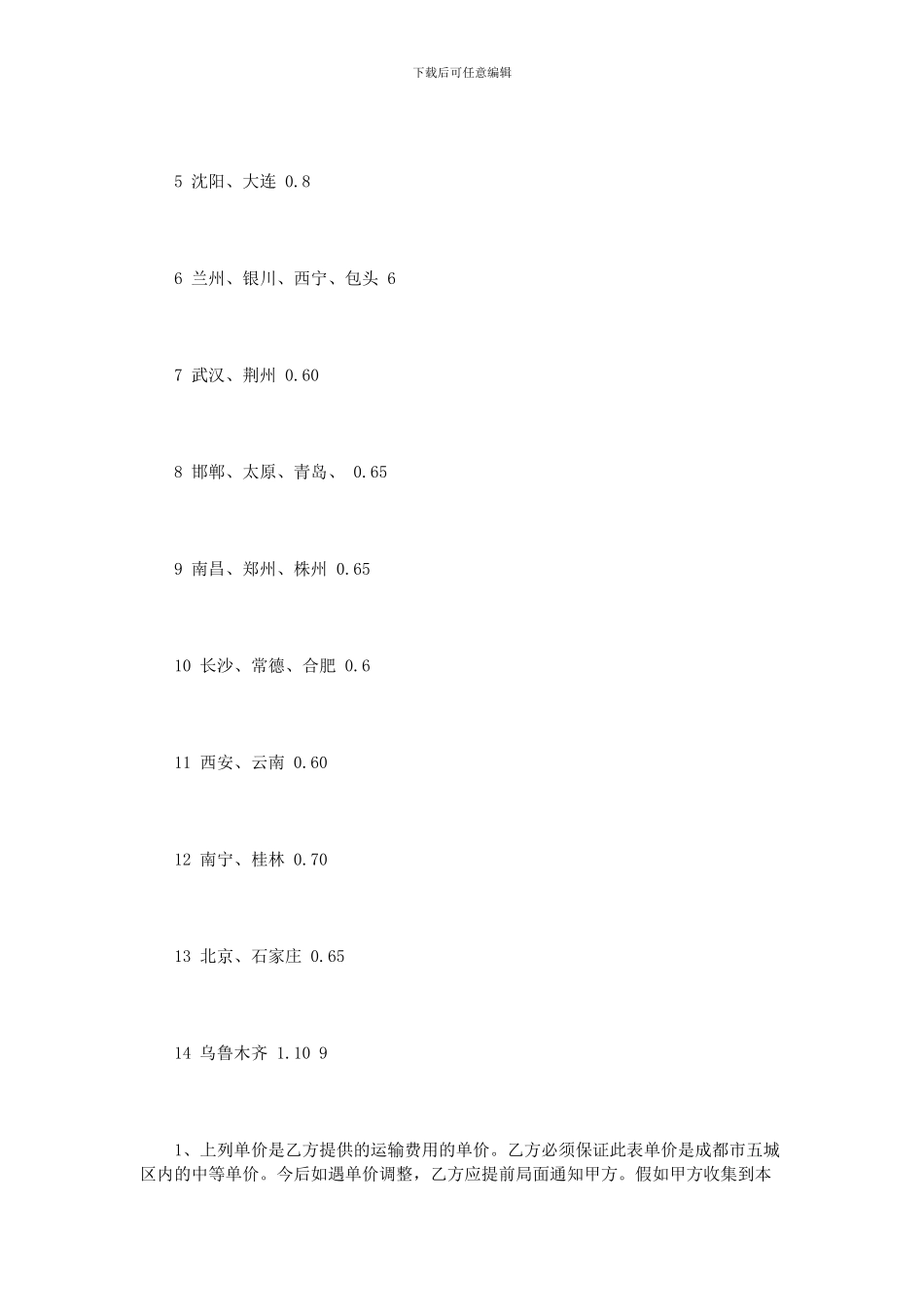 下载后可任意编辑

5 沈阳、大连 0.8

6 兰州、银川、西宁、包头 6

7 武汉、荆州 0.60

8 邯郸、太原、青岛、 0.65

9 南昌、郑州、株州 0.65

10 长沙、常德、合肥 0.6

11 西安、云南 0.60

12 南宁、桂林 0.70

13 北京、石家庄 0.65

14 乌鲁木齐 1.10 9

1、上列单价是乙方提供的运输费用的单价。乙方必须保证此表单价是成都市五城区内的中等单价。今后如遇单价调整，乙方应提前局面通知甲方。假如甲方收集到本